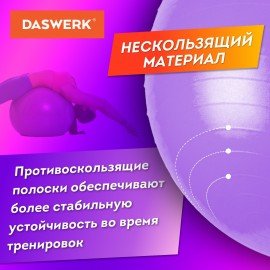 DASWERK®

НЕСКОЛЬЗЯЩИЙ МАТЕРИАЛ

Противоскользящие полоски обеспечивают более стабильную устойчивость во время тренировок